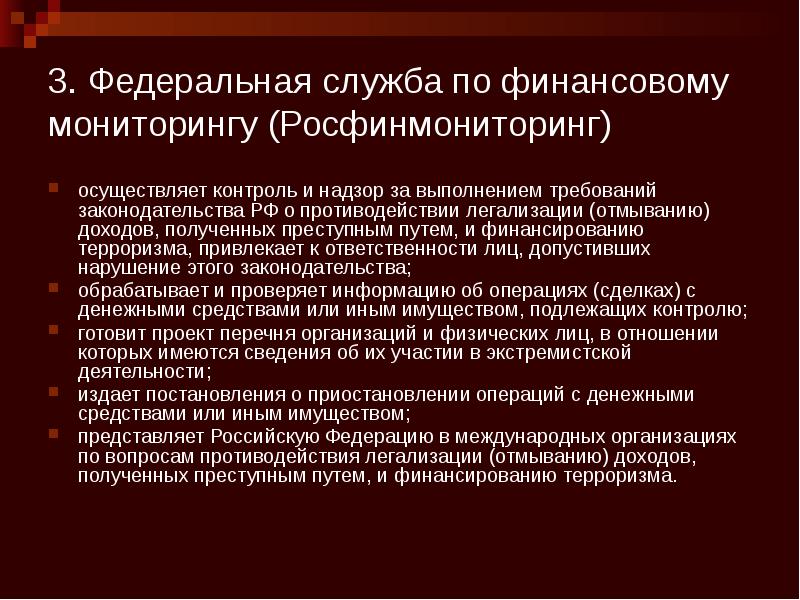 3. Федеральная служба по финансовому мониторингу (Росфинмониторинг)

осуществляет контроль и надзор за выполнением требований законодательства РФ о противодействии легализации (отмыванию) доходов, полученных преступным путем, и финансированию терроризма, привлекает к ответственности лиц, допустивших нарушение этого законодательства;

обрабатывает и проверяет информацию об операциях (сделках) с денежными средствами или иным имуществом, подлежащих контролю;

готовит проект перечня организаций и физических лиц, в отношении которых имеются сведения об их участии в экстремистской деятельности;

издает постановления о приостановлении операций с денежными средствами или иным имуществом;

представляет Российскую Федерацию в международных организациях по вопросам противодействия легализации (отмыванию) доходов, полученных преступным путем, и финансированию терроризма.